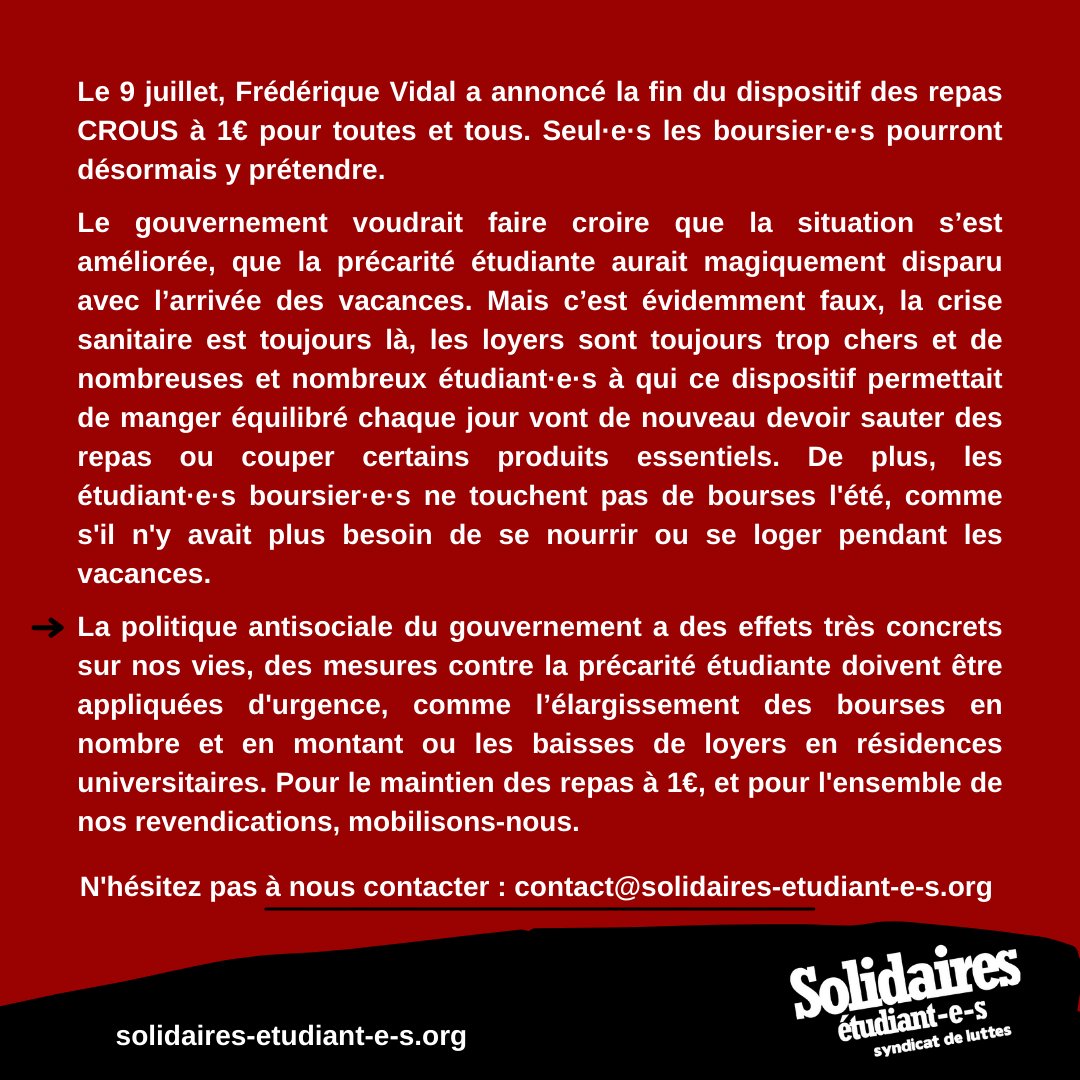 Le 9 juillet, Frédérique Vidal a annoncé la fin du dispositif des repas CROUS à 1€ pour toutes et tous. Seul·e·s les boursier·e·s pourront désormais y prétendre.

Le gouvernement voudrait faire croire que la situation s'est améliorée, que la précarité étudiante aurait magiquement disparu avec l'arrivée des vacances. Mais c'est évidemment faux, la crise sanitaire est toujours là, les loyers sont toujours trop chers et de nombreuses et nombreux étudiant·e·s à qui ce dispositif permettait de manger équilibré chaque jour vont de nouveau devoir sauter des repas ou couper certains produits essentiels. De plus, les étudiant·e·s boursier·e·s ne touchent pas de bourses l'été, comme s'il n'y avait plus besoin de se nourrir ou se loger pendant les vacances.

→ La politique antisociale du gouvernement a des effets très concrets sur nos vies, des mesures contre la précarité étudiante doivent être appliquées d'urgence, comme l'élargissement des bourses en nombre et en montant ou les baisses de loyers en résidences universitaires. Pour le maintien des repas à 1€, et pour l'ensemble de nos revendications, mobilisons-nous.

N'hésitez pas à nous contacter : contact@solidaires-etudiant-e-s.org

solidaires-etudiant-e-s.org

Solidaires étudiant-e-s syndicat de luttes